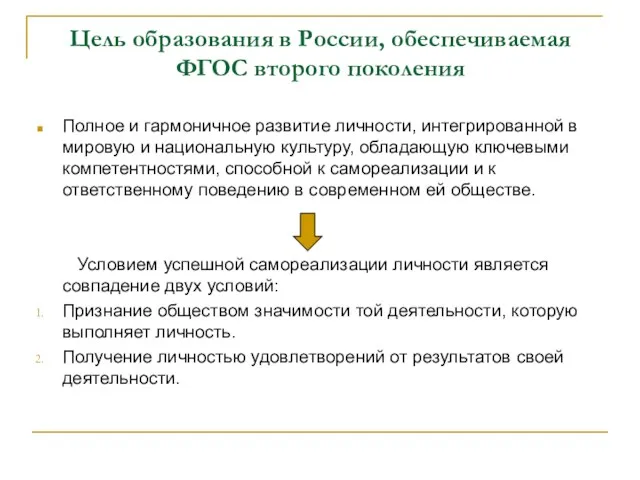 Цель образования в России, обеспечиваемая ФГОС второго поколения

Полное и гармоничное развитие личности, интегрированной в мировую и национальную культуру, обладающую ключевыми компетентностями, способной к самореализации и к ответственному поведению в современном ей обществе.

Условием успешной самореализации личности является совпадение двух условий:

1. Признание обществом значимости той деятельности, которую выполняет личность.
2. Получение личностью удовлетворений от результатов своей деятельности.